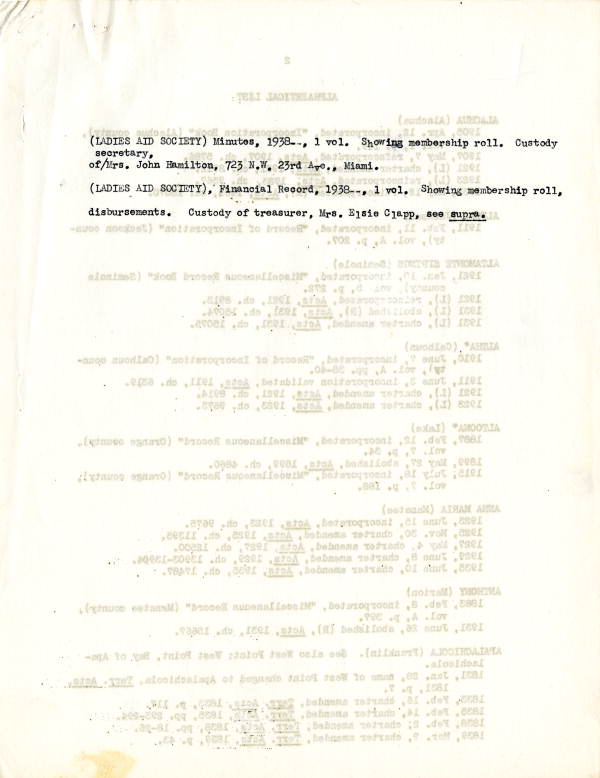 (LADIES AID SOCIETY) Minutes, 1938--, 1 vol. Showing membership roll. Custody secretary,
of/Mrs. John Hamilton, 723 N.W. 23rd Ave., Miami.

(LADIES AID SOCIETY), Financial Record, 1938--, 1 vol. Showing membership roll, disbursements. Custody of treasurer, Mrs. Elsie Clapp, see supra.